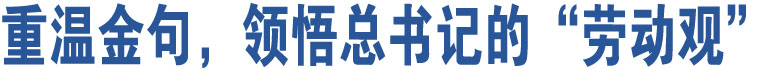 重温金句，领悟总书记的“劳动观”